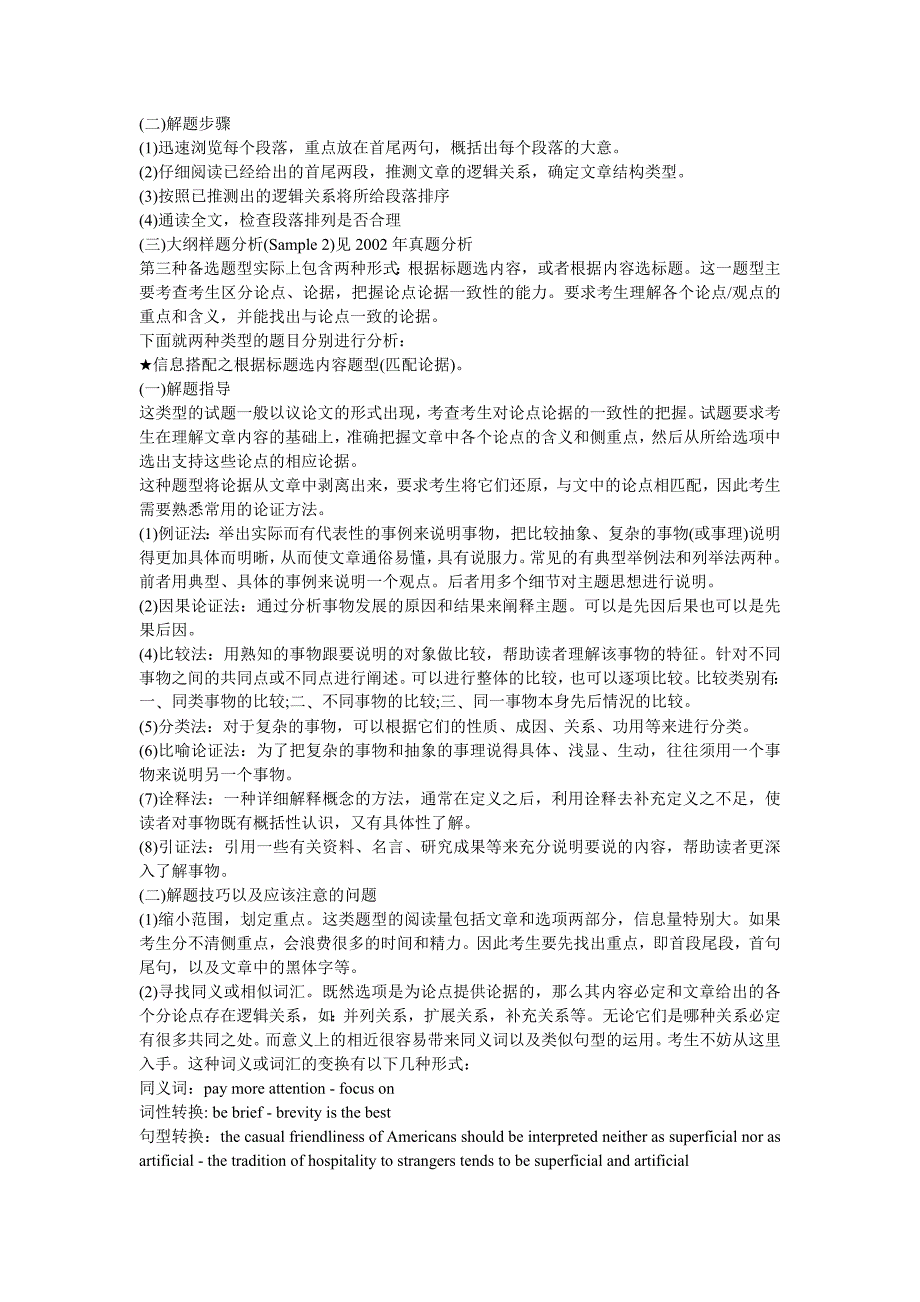 (二)解题步骤
(1)迅速浏览每个段落，重点放在首尾两句，概括出每个段落的大意。
(2)仔细阅读已经给出的首尾两段，推测文章的逻辑关系，确定文章结构类型。
(3)按照已推测出的逻辑关系将所给段落排序
(4)通读全文，检查段落排列是否合理
(三)大纲样题分析(Sample 2)见 2002 年真题分析
第三种备选题型实际上包含两种形式：根据标题选内容，或者根据内容选标题。这一题型主要考查考生区分论点、论据，把握论点论据一致性的能力。要求考生理解各个论点/观点的重点和含义，并能找出与论点一致的论据。
下面就两种类型的题目分别进行分析：
★信息搭配之根据标题选内容题型(匹配论据)。
(一)解题指导
这类型的试题一般以议论文的形式出现，考查考生对论点论据的一致性的把握。试题要求考生在理解文章内容的基础上，准确把握文章中各个论点的含义和侧重点，然后从所给选项中选出支持这些论点的相应论据。
这种题型将论据从文章中剥离出来，要求考生将它们还原，与文中的论点相匹配，因此考生需要熟悉常用的论证方法。
(1)例证法：举出实际而有代表性的事例来说明事物，把比较抽象、复杂的事物(或事理)说明得更加具体而明晰，从而使文章通俗易懂，具有说服力。常见的有典型举例法和列举法两种。前者用典型、具体的事例来说明一个观点。后者用多个细节对主题思想进行说明。
(2)因果论证法：通过分析事物发展的原因和结果来阐释主题。可以是先因后果也可以是先果后因。
(4)比较法：用熟知的事物跟要说明的对象做比较，帮助读者理解该事物的特征。针对不同事物之间的共同点或不同点进行阐述。可以进行整体的比较，也可以逐项比较。比较类别有：一、同类事物的比较;二、不同事物的比较;三、同一事物本身先后情况的比较。
(5)分类法：对于复杂的事物，可以根据它们的性质、成因、关系、功用等来进行分类。
(6)比喻论证法：为了把复杂的事物和抽象的事理说得具体、浅显、生动，往往须用一个事物来说明另一个事物。
(7)诠释法：一种详细解释概念的方法，通常在定义之后，利用诠释去补充定义之不足，使读者对事物既有概括性认识，又有具体性了解。
(8)引证法：引用一些有关资料、名言、研究成果等来充分说明要说的内容，帮助读者更深入了解事物。
(二)解题技巧以及应该注意的问题
(1)缩小范围，划定重点。这类题型的阅读量包括文章和选项两部分，信息量特别大。如果考生分不清侧重点，会浪费很多的时间和精力。因此考生要先找出重点，即首段尾段，首句尾句，以及文章中的黑体字等。
(2)寻找同义或相似词汇。既然选项是为论点提供论据的，那么其内容必定和文章给出的各个分论点存在逻辑关系，如：并列关系，扩展关系，补充关系等。无论它们是哪种关系必定有很多共同之处。而意义上的相近很容易带来同义词以及类似句型的运用。考生不妨从这里入手。这种词义或词汇的变换有以下几种形式：
同义词：pay more attention - focus on
词性转换: be brief - brevity is the best
句型转换：the casual friendliness of Americans should be interpreted neither as superficial nor as artificial - the tradition of hospitality to strangers tends to be superficial and artificial